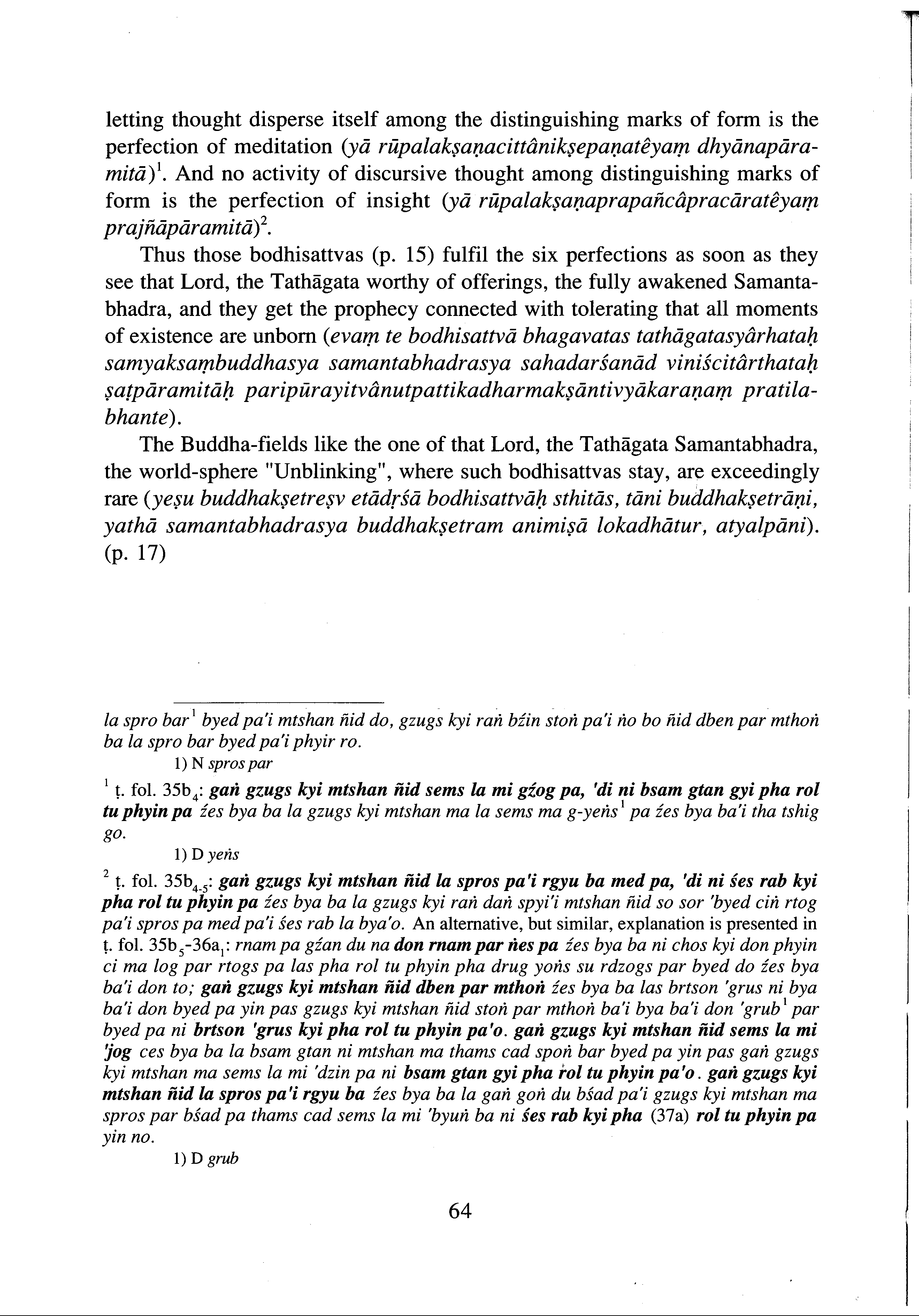 letting thought disperse itself among the distinguishing marks of form is the perfection of meditation (yā rūpalakṣaṇacittânikṣepaṇatêyaṃ dhyānapāramitā)$^1$. And no activity of discursive thought among distinguishing marks of form is the perfection of insight (yā rūpalakṣaṇaprapañcâpracāratêyaṃ prajñāpāramitā)$^2$.

Thus those bodhisattvas (p. 15) fulfil the six perfections as soon as they see that Lord, the Tathāgata worthy of offerings, the fully awakened Samantabhadra, and they get the prophecy connected with tolerating that all moments of existence are unborn (evaṃ te bodhisattvā bhagavatas tathāgatasyârhataḥ samyaksaṃbuddhasya samantabhadrasya sahadarśanād viniścitârthataḥ ṣaṭpāramitāḥ paripūrayitvânutpattikadharmakṣāntivyākaraṇaṃ pratilabhante).

The Buddha-fields like the one of that Lord, the Tathāgata Samantabhadra, the world-sphere "Unblinking", where such bodhisattvas stay, are exceedingly rare (yeṣu buddhakṣetreṣv etādṛśā bodhisattvāḥ sthitās, tāni buddhakṣetrāṇi, yathā samantabhadrasya buddhakṣetram animiṣā lokadhātur, atyalpāni). (p. 17)

la spro bar$^1$ byed pa'i mtshan ñid do, gzugs kyi raṅ bźin stoṅ pa'i ṅo bo ñid dben par mthoṅ ba la spro bar byed pa'i phyir ro.

1) N spros par

$^1$ ṭ. fol. 35b$_4$: gaṅ gzugs kyi mtshan ñid sems la mi gźog pa, 'di ni bsam gtan gyi pha rol tu phyin pa źes bya ba la gzugs kyi mtshan ma la sems ma g-yeṅs$^1$ pa źes bya ba'i tha tshig go.

1) D yeṅs

$^2$ ṭ. fol. 35b$_{4-5}$: gaṅ gzugs kyi mtshan ñid la spros pa'i rgyu ba med pa, 'di ni śes rab kyi pha rol tu phyin pa źes bya ba la gzugs kyi raṅ daṅ spyi'i mtshan ñid so sor 'byed ciṅ rtog pa'i spros pa med pa'i śes rab la bya'o. An alternative, but similar, explanation is presented in ṭ. fol. 35b$_5$-36a$_1$: rnam pa gźan du na don rnam par ṅes pa źes bya ba ni chos kyi don phyin ci ma log par rtogs pa las pha rol tu phyin pha drug yoṅs su rdzogs par byed do źes bya ba'i don to; gaṅ gzugs kyi mtshan ñid dben par mthoṅ źes bya ba las brtson 'grus ni bya ba'i don byed pa yin pas gzugs kyi mtshan ñid stoṅ par mthoṅ ba'i bya ba'i don 'grub$^1$ par byed pa ni brtson 'grus kyi pha rol tu phyin pa'o. gaṅ gzugs kyi mtshan ñid sems la mi 'jog ces bya ba la bsam gtan ni mtshan ma thams cad spoṅ bar byed pa yin pas gaṅ gzugs kyi mtshan ma sems la mi 'dzin pa ni bsam gtan gyi pha rol tu phyin pa'o. gaṅ gzugs kyi mtshan ñid la spros pa'i rgyu ba źes bya ba la gaṅ goṅ du bśad pa'i gzugs kyi mtshan ma spros par bśad pa thams cad sems la mi 'byuṅ ba ni śes rab kyi pha (37a) rol tu phyin pa yin no.

1) D grub

64